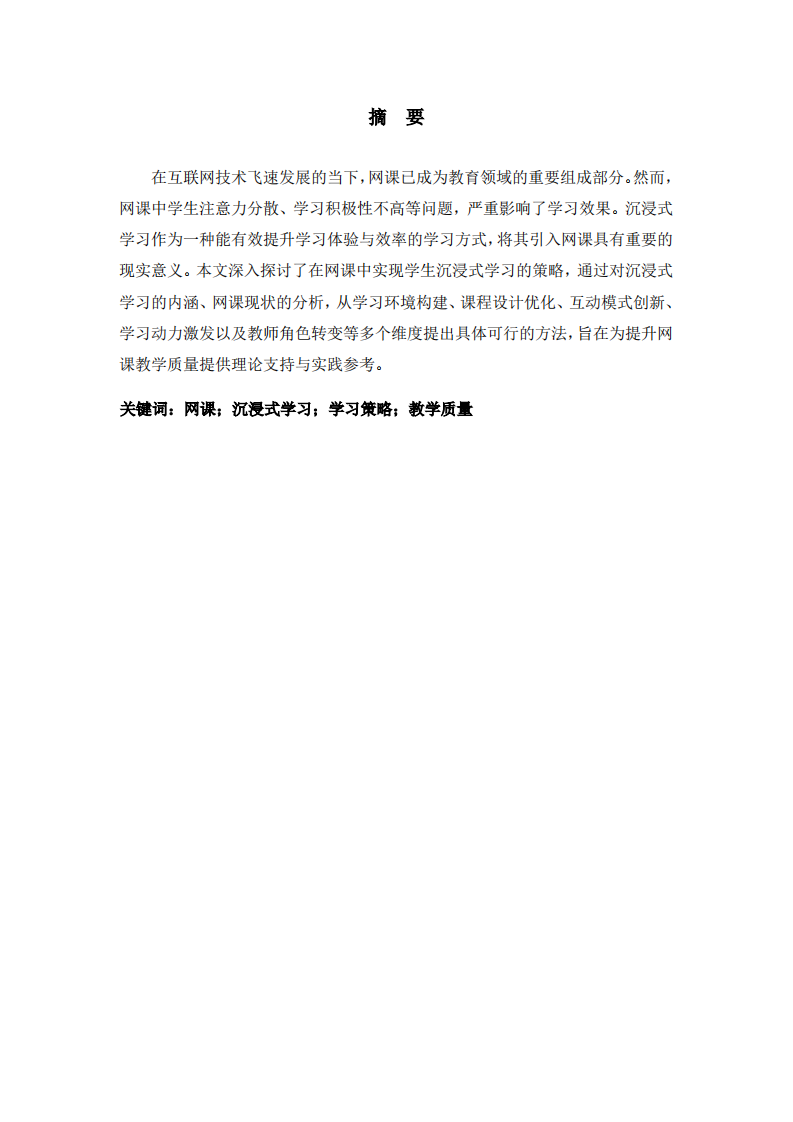 摘　要

在互联网技术飞速发展的当下，网课已成为教育领域的重要组成部分。然而，网课中学生注意力分散、学习积极性不高等问题，严重影响了学习效果。沉浸式学习作为一种能有效提升学习体验与效率的学习方式，将其引入网课具有重要的现实意义。本文深入探讨了在网课中实现学生沉浸式学习的策略，通过对沉浸式学习的内涵、网课现状的分析，从学习环境构建、课程设计优化、互动模式创新、学习动力激发以及教师角色转变等多个维度提出具体可行的方法，旨在为提升网课教学质量提供理论支持与实践参考。

关键词：网课；沉浸式学习；学习策略；教学质量